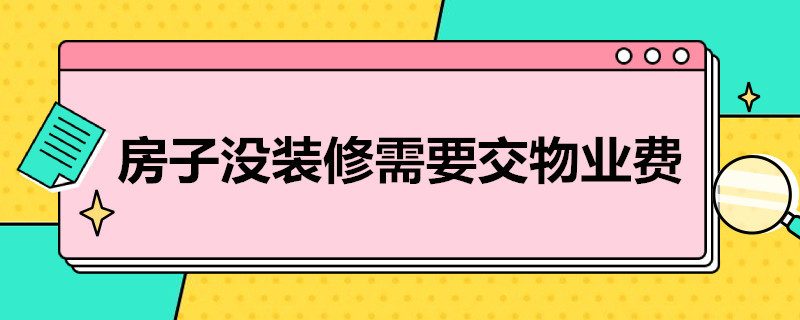 房子没装修需要交物业费